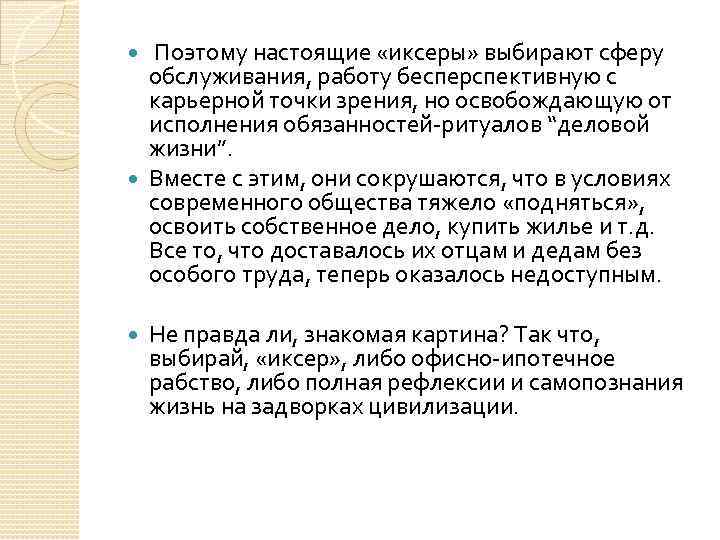 Поэтому настоящие «иксеры» выбирают сферу обслуживания, работу бесперспективную с карьерной точки зрения, но освобождающую от исполнения обязанностей-ритуалов “деловой жизни”.

Вместе с этим, они сокрушаются, что в условиях современного общества тяжело «подняться», освоить собственное дело, купить жилье и т.д. Все то, что доставалось их отцам и дедам без особого труда, теперь оказалось недоступным.

Не правда ли, знакомая картина? Так что, выбирай, «иксер», либо офисно-ипотечное рабство, либо полная рефлексии и самопознания жизнь на задворках цивилизации.